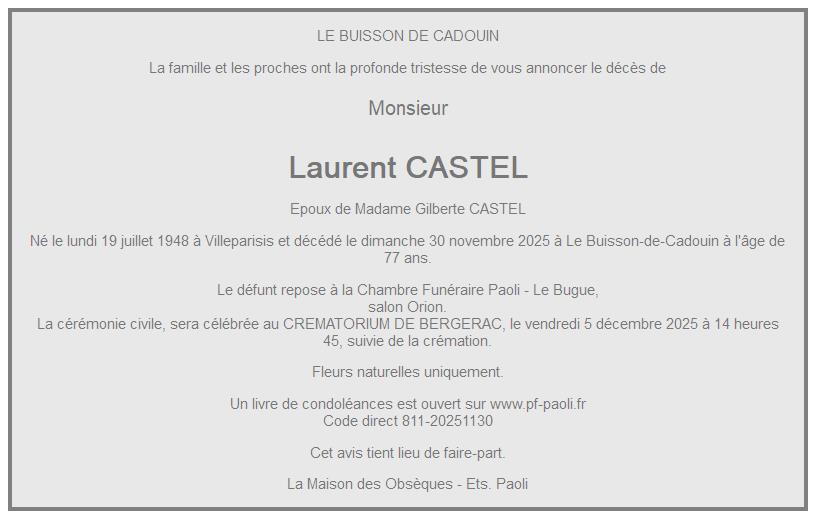 LE BUISSON DE CADOUIN

La famille et les proches ont la profonde tristesse de vous annoncer le décès de

Monsieur

Laurent CASTEL

Epoux de Madame Gilberte CASTEL

Né le lundi 19 juillet 1948 à Villeparisis et décédé le dimanche 30 novembre 2025 à Le Buisson-de-Cadouin à l'âge de 77 ans.

Le défunt repose à la Chambre Funéraire Paoli - Le Bugue,
salon Orion.
La cérémonie civile, sera célébrée au CREMATORIUM DE BERGERAC, le vendredi 5 décembre 2025 à 14 heures 45, suivie de la crémation.

Fleurs naturelles uniquement.

Un livre de condoléances est ouvert sur www.pf-paoli.fr
Code direct 811-20251130

Cet avis tient lieu de faire-part.

La Maison des Obsèques - Ets. Paoli